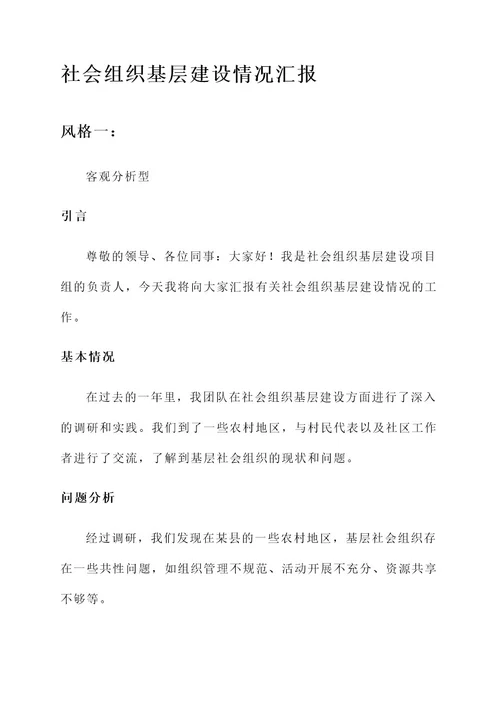 社会组织基层建设情况汇报

风格一：

客观分析型

引言

尊敬的领导、各位同事：大家好！我是社会组织基层建设项目组的负责人，今天我将向大家汇报有关社会组织基层建设情况的工作。

基本情况

在过去的一年里，我团队在社会组织基层建设方面进行了深入的调研和实践。我们到了一些农村地区，与村民代表以及社区工作者进行了交流，了解到基层社会组织的现状和问题。

问题分析

经过调研，我们发现在某县的一些农村地区，基层社会组织存在一些共性问题，如组织管理不规范、活动开展不充分、资源共享不够等。